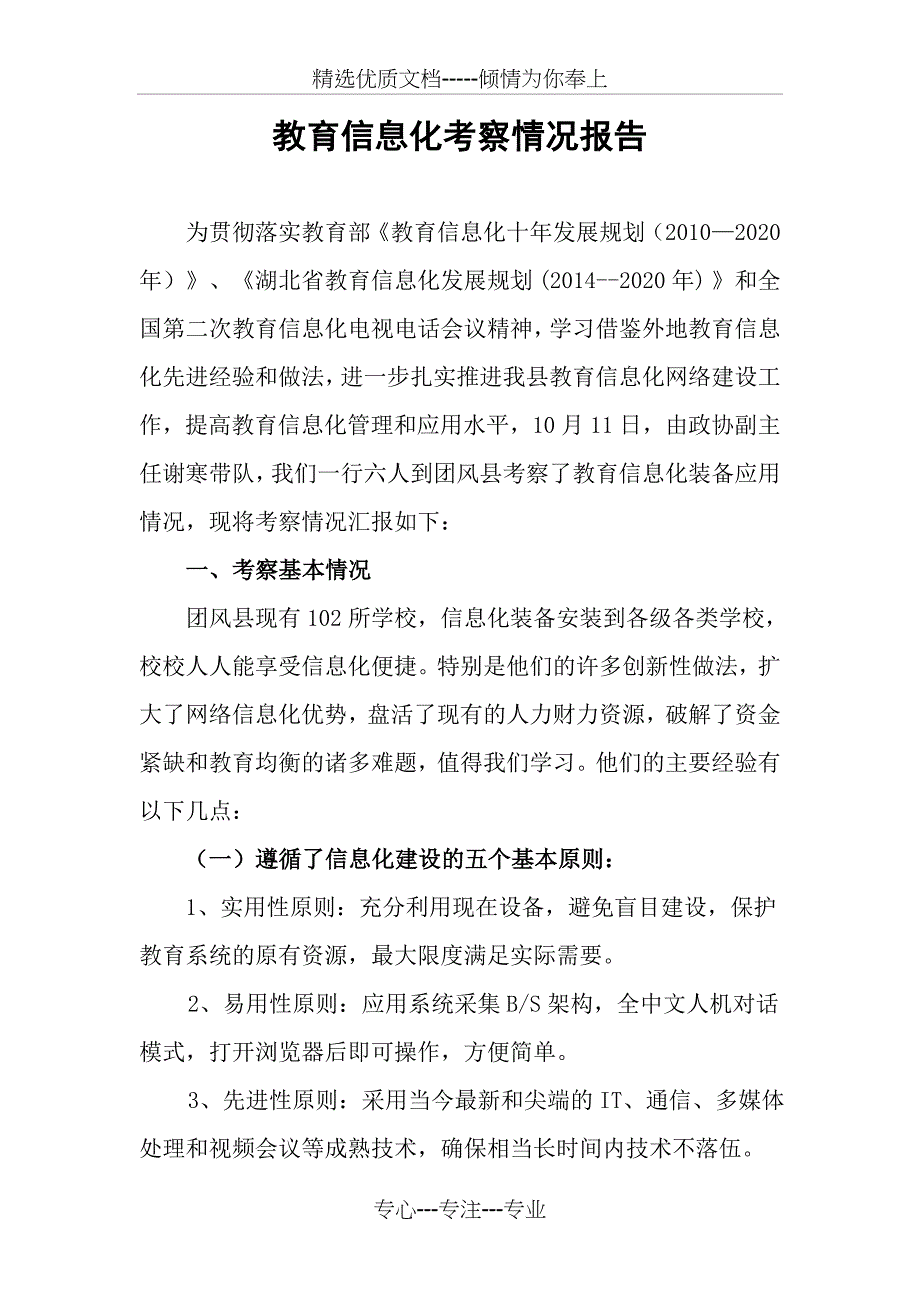 精选优质文档-----倾情为你奉上

教育信息化考察情况报告

为贯彻落实教育部《教育信息化十年发展规划（2010—2020年）》、《湖北省教育信息化发展规划(2014--2020年)》和全国第二次教育信息化电视电话会议精神，学习借鉴外地教育信息化先进经验和做法，进一步扎实推进我县教育信息化网络建设工作，提高教育信息化管理和应用水平，10月11日，由政协副主任谢寒带队，我们一行六人到团风县考察了教育信息化装备应用情况，现将考察情况汇报如下：

一、考察基本情况

团风县现有102所学校，信息化装备安装到各级各类学校，校校人人能享受信息化便捷。特别是他们的许多创新性做法，扩大了网络信息化优势，盘活了现有的人力财力资源，破解了资金紧缺和教育均衡的诸多难题，值得我们学习。他们的主要经验有以下几点：

（一）遵循了信息化建设的五个基本原则：

1、实用性原则：充分利用现在设备，避免盲目建设，保护教育系统的原有资源，最大限度满足实际需要。

2、易用性原则：应用系统采集B/S架构，全中文人机对话模式，打开浏览器后即可操作，方便简单。

3、先进性原则：采用当今最新和尖端的IT、通信、多媒体处理和视频会议等成熟技术，确保相当长时间内技术不落伍。

专心---专注---专业